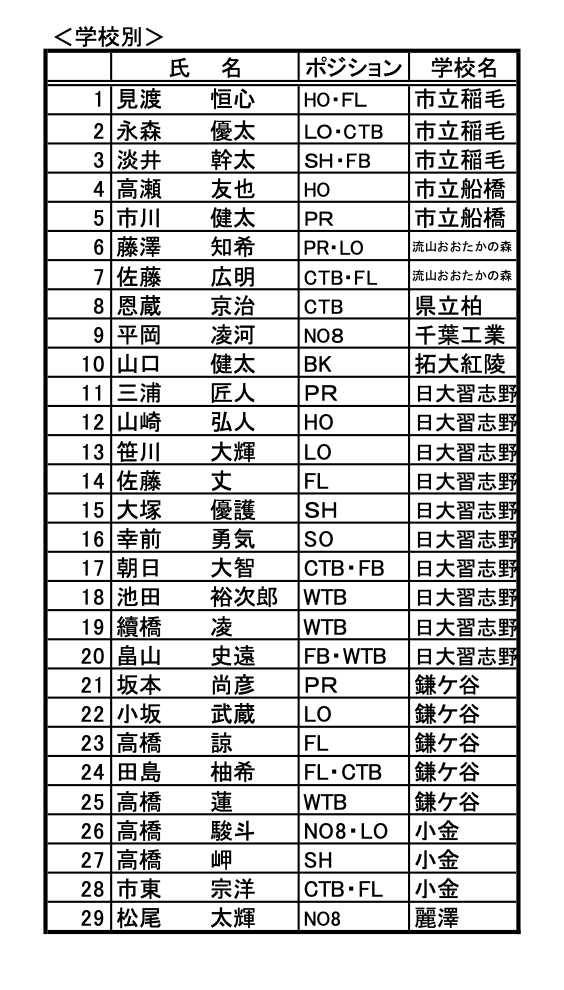 ＜学校別＞

| | 氏　名 | ポジション | 学校名 |
|---|---|---|---|
| 1 | 見渡　恒心 | HO・FL | 市立稲毛 |
| 2 | 永森　優太 | LO・CTB | 市立稲毛 |
| 3 | 淡井　幹太 | SH・FB | 市立稲毛 |
| 4 | 高瀬　友也 | HO | 市立船橋 |
| 5 | 市川　健太 | PR | 市立船橋 |
| 6 | 藤澤　知希 | PR・LO | 流山おおたかの森 |
| 7 | 佐藤　広明 | CTB・FL | 流山おおたかの森 |
| 8 | 恩蔵　京治 | CTB | 県立柏 |
| 9 | 平岡　凌河 | NO8 | 千葉工業 |
| 10 | 山口　健太 | BK | 拓大紅陵 |
| 11 | 三浦　匠人 | PR | 日大習志野 |
| 12 | 山崎　弘人 | HO | 日大習志野 |
| 13 | 笹川　大輝 | LO | 日大習志野 |
| 14 | 佐藤　丈 | FL | 日大習志野 |
| 15 | 大塚　優護 | SH | 日大習志野 |
| 16 | 幸前　勇気 | SO | 日大習志野 |
| 17 | 朝日　大智 | CTB・FB | 日大習志野 |
| 18 | 池田　裕次郎 | WTB | 日大習志野 |
| 19 | 續橋　凌 | WTB | 日大習志野 |
| 20 | 畠山　史遠 | FB・WTB | 日大習志野 |
| 21 | 坂本　尚彦 | PR | 鎌ケ谷 |
| 22 | 小坂　武蔵 | LO | 鎌ケ谷 |
| 23 | 高橋　諒 | FL | 鎌ケ谷 |
| 24 | 田島　柚希 | FL・CTB | 鎌ケ谷 |
| 25 | 高橋　蓮 | WTB | 鎌ケ谷 |
| 26 | 高橋　駿斗 | NO8・LO | 小金 |
| 27 | 高橋　岬 | SH | 小金 |
| 28 | 市東　宗洋 | CTB・FL | 小金 |
| 29 | 松尾　太輝 | NO8 | 麗澤 |